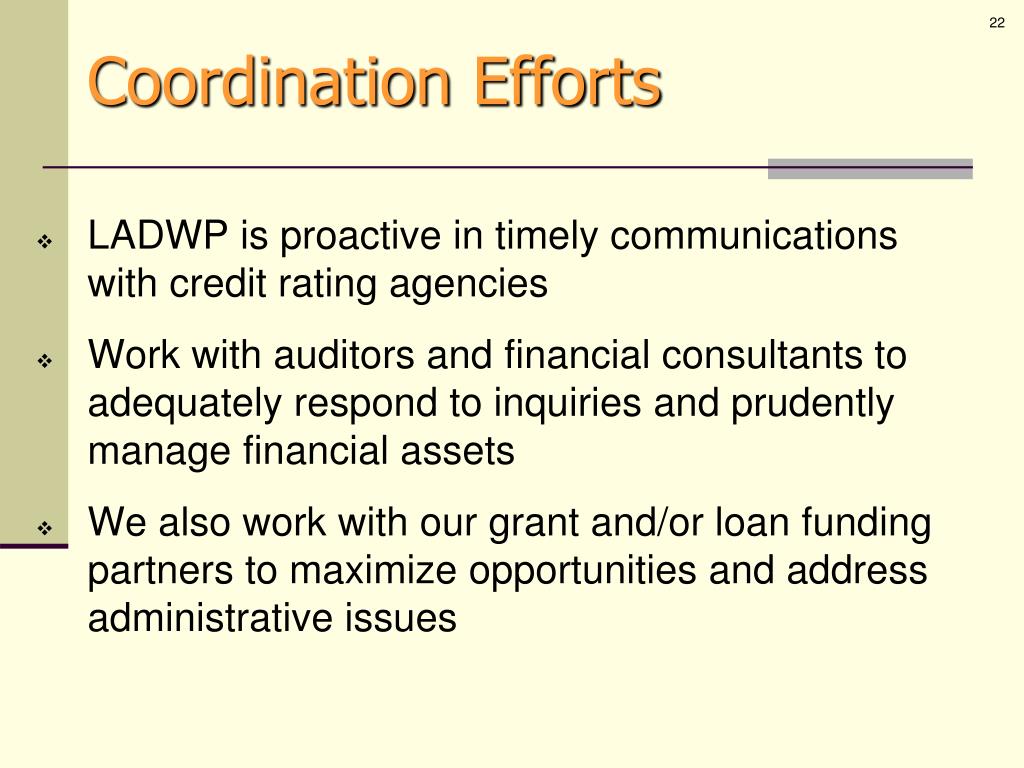 22

Coordination Efforts

❖ LADWP is proactive in timely communications with credit rating agencies

❖ Work with auditors and financial consultants to adequately respond to inquiries and prudently manage financial assets

❖ We also work with our grant and/or loan funding partners to maximize opportunities and address administrative issues